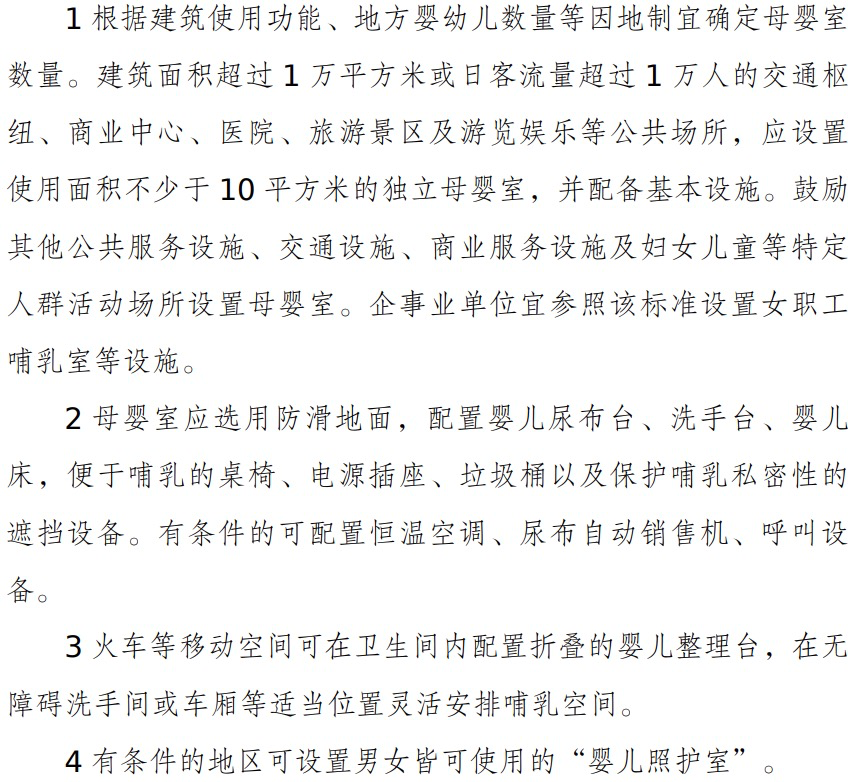 1 根据建筑使用功能、地方婴幼儿数量等因地制宜确定母婴室数量。建筑面积超过 1 万平方米或日客流量超过 1 万人的交通枢纽、商业中心、医院、旅游景区及游览娱乐等公共场所，应设置使用面积不少于 10 平方米的独立母婴室，并配备基本设施。鼓励其他公共服务设施、交通设施、商业服务设施及妇女儿童等特定人群活动场所设置母婴室。企事业单位宜参照该标准设置女职工哺乳室等设施。

2 母婴室应选用防滑地面，配置婴儿尿布台、洗手台、婴儿床，便于哺乳的桌椅、电源插座、垃圾桶以及保护哺乳私密性的遮挡设备。有条件的可配置恒温空调、尿布自动销售机、呼叫设备。

3 火车等移动空间可在卫生间内配置折叠的婴儿整理台，在无障碍洗手间或车厢等适当位置灵活安排哺乳空间。

4 有条件的地区可设置男女皆可使用的“婴儿照护室”。